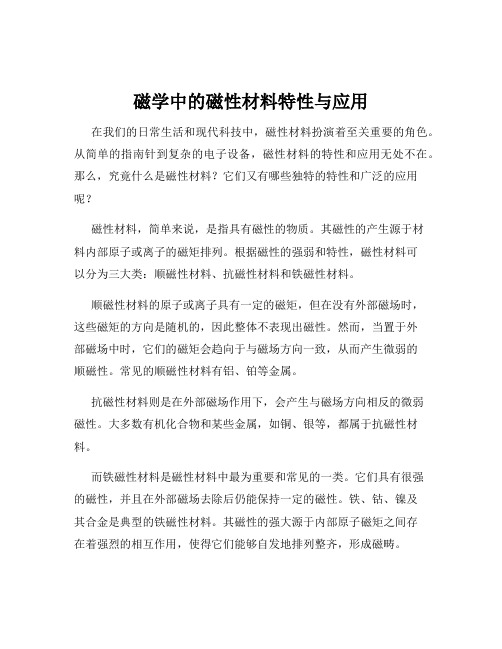 磁学中的磁性材料特性与应用

在我们的日常生活和现代科技中，磁性材料扮演着至关重要的角色。从简单的指南针到复杂的电子设备，磁性材料的特性和应用无处不在。那么，究竟什么是磁性材料？它们又有哪些独特的特性和广泛的应用呢？

磁性材料，简单来说，是指具有磁性的物质。其磁性的产生源于材料内部原子或离子的磁矩排列。根据磁性的强弱和特性，磁性材料可以分为三大类：顺磁性材料、抗磁性材料和铁磁性材料。

顺磁性材料的原子或离子具有一定的磁矩，但在没有外部磁场时，这些磁矩的方向是随机的，因此整体不表现出磁性。然而，当置于外部磁场中时，它们的磁矩会趋向于与磁场方向一致，从而产生微弱的顺磁性。常见的顺磁性材料有铝、铂等金属。

抗磁性材料则是在外部磁场作用下，会产生与磁场方向相反的微弱磁性。大多数有机化合物和某些金属，如铜、银等，都属于抗磁性材料。

而铁磁性材料是磁性材料中最为重要和常见的一类。它们具有很强的磁性，并且在外部磁场去除后仍能保持一定的磁性。铁、钴、镍及其合金是典型的铁磁性材料。其磁性的强大源于内部原子磁矩之间存在着强烈的相互作用，使得它们能够自发地排列整齐，形成磁畴。